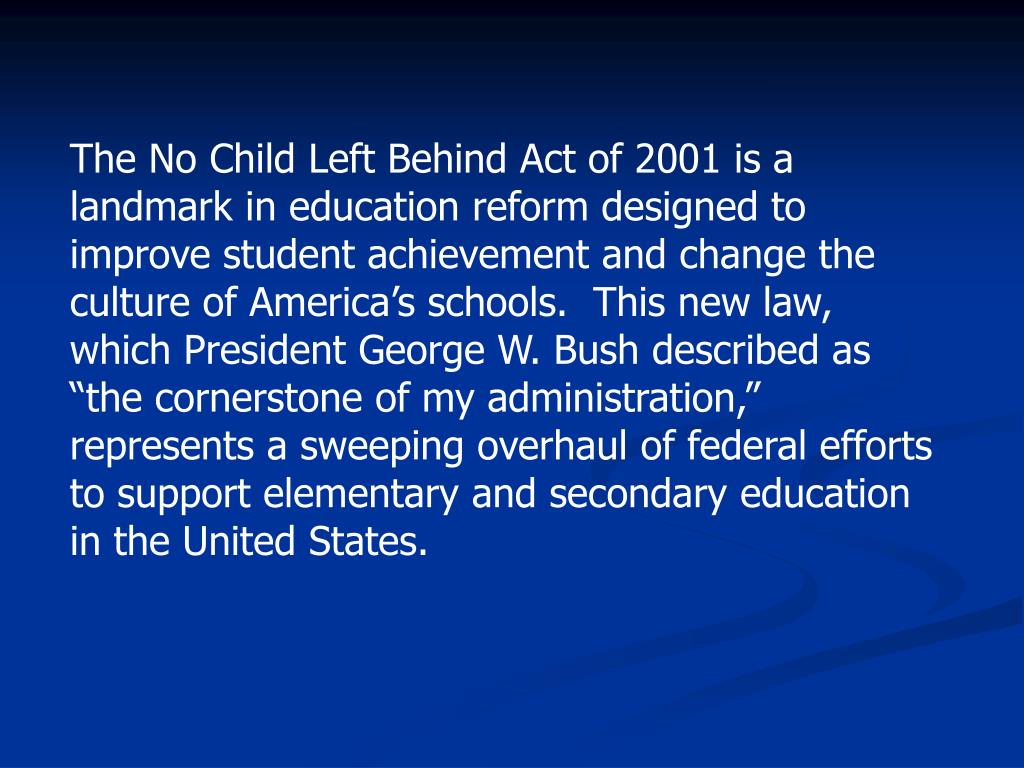 The No Child Left Behind Act of 2001 is a landmark in education reform designed to improve student achievement and change the culture of America’s schools.  This new law, which President George W. Bush described as “the cornerstone of my administration,” represents a sweeping overhaul of federal efforts to support elementary and secondary education in the United States.